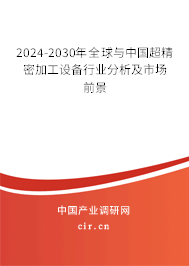 2024-2030年全球与中国超精密加工设备行业分析及市场前景

中国产业调研网

cir.cn